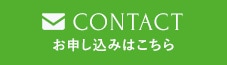 CONTACT
お申し込みはこちら